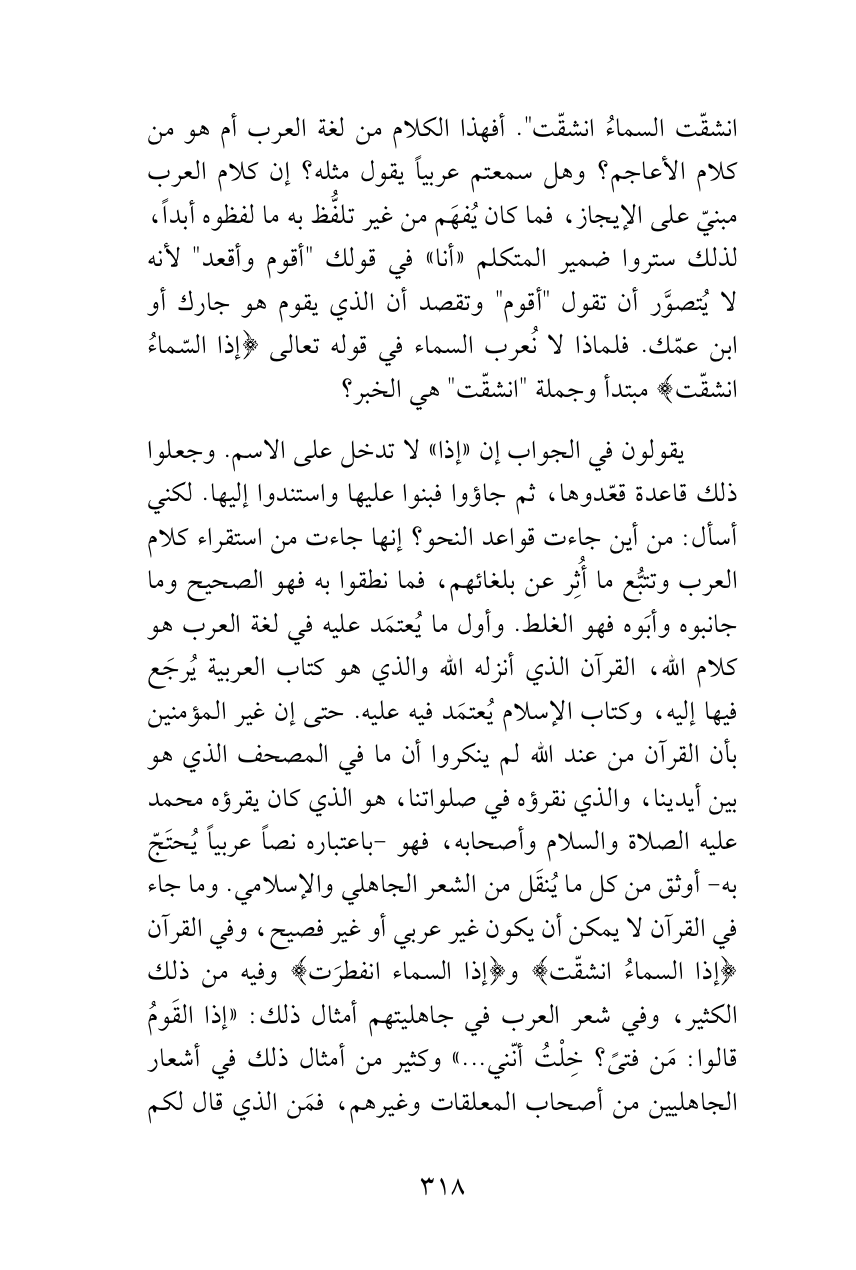 انشقّت السماءُ انشقّت". أفهذا الكلام من لغة العرب أم هو من كلام الأعاجم؟ وهل سمعتم عربياً يقول مثله؟ إن كلام العرب مبنيّ على الإيجاز، فما كان يُفهَم من غير تلفُّظ به ما لفظوه أبداً، لذلك ستروا ضمير المتكلم «أنا» في قولك "أقوم وأقعد" لأنه لا يُتصوَّر أن تقول "أقوم" وتقصد أن الذي يقوم هو جارك أو ابن عمّك. فلماذا لا نُعرب السماء في قوله تعالى ﴿إذا السّماءُ انشقّت﴾ مبتدأ وجملة "انشقّت" هي الخبر؟

يقولون في الجواب إن «إذا» لا تدخل على الاسم. وجعلوا ذلك قاعدة قعّدوها، ثم جاؤوا فبنوا عليها واستندوا إليها. لكني أسأل: من أين جاءت قواعد النحو؟ إنها جاءت من استقراء كلام العرب وتتبُّع ما أُثِر عن بلغائهم، فما نطقوا به فهو الصحيح وما جانبوه وأبَوه فهو الغلط. وأول ما يُعتمَد عليه في لغة العرب هو كلام الله، القرآن الذي أنزله الله والذي هو كتاب العربية يُرجَع فيها إليه، وكتاب الإسلام يُعتمَد فيه عليه. حتى إن غير المؤمنين بأن القرآن من عند الله لم ينكروا أن ما في المصحف الذي هو بين أيدينا، والذي نقرؤه في صلواتنا، هو الذي كان يقرؤه محمد عليه الصلاة والسلام وأصحابه، فهو -باعتباره نصاً عربياً يُحتَجّ به- أوثق من كل ما يُنقَل من الشعر الجاهلي والإسلامي. وما جاء في القرآن لا يمكن أن يكون غير عربي أو غير فصيح، وفي القرآن ﴿إذا السماءُ انشقّت﴾ و﴿إذا السماء انفطرَت﴾ وفيه من ذلك الكثير، وفي شعر العرب في جاهليتهم أمثال ذلك: «إذا القَومُ قالوا: مَن فتىً؟ خِلْتُ أنّني...» وكثير من أمثال ذلك في أشعار الجاهليين من أصحاب المعلقات وغيرهم، فمَن الذي قال لكم

٣١٨